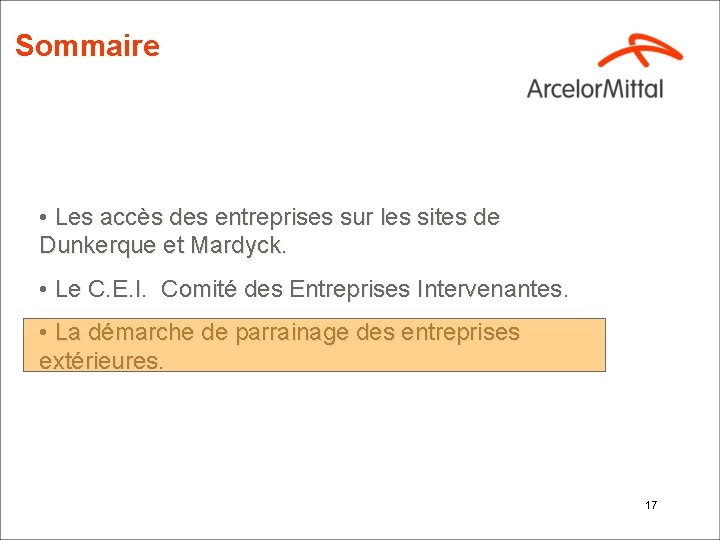 Sommaire

ArcelorMittal

• Les accès des entreprises sur les sites de Dunkerque et Mardyck.

• Le C.E.I. Comité des Entreprises Intervenantes.

• La démarche de parrainage des entreprises extérieures.

17